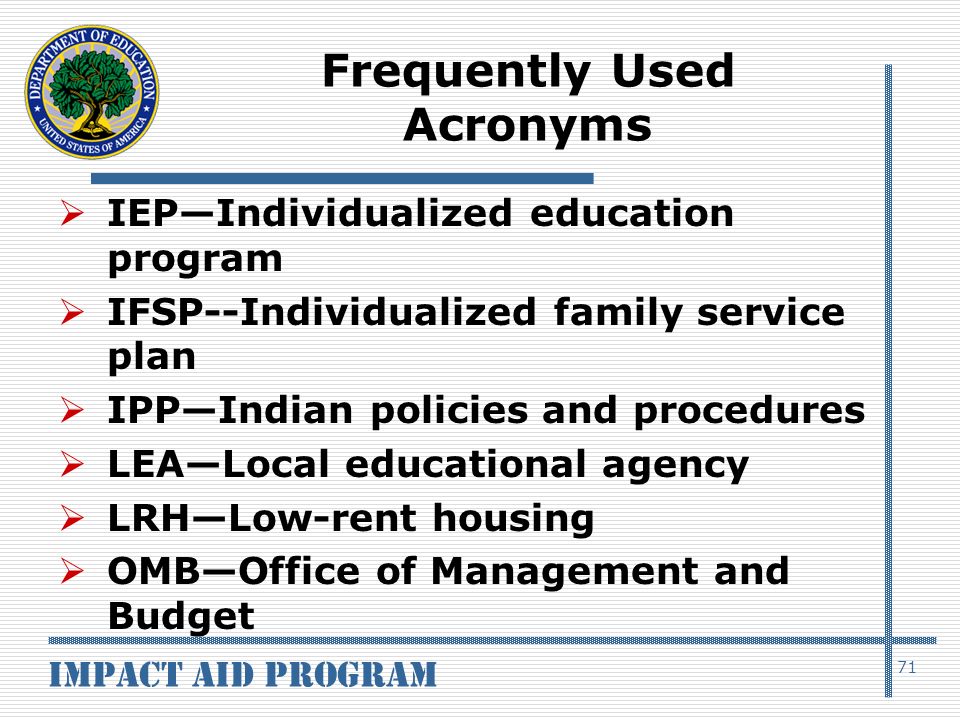 DEPARTMENT OF EDUCATION
UNITED STATES OF AMERICA

Frequently Used Acronyms

➢ IEP—Individualized education program
➢ IFSP--Individualized family service plan
➢ IPP—Indian policies and procedures
➢ LEA—Local educational agency
➢ LRH—Low-rent housing
➢ OMB—Office of Management and Budget

IMPACT AID PROGRAM

71